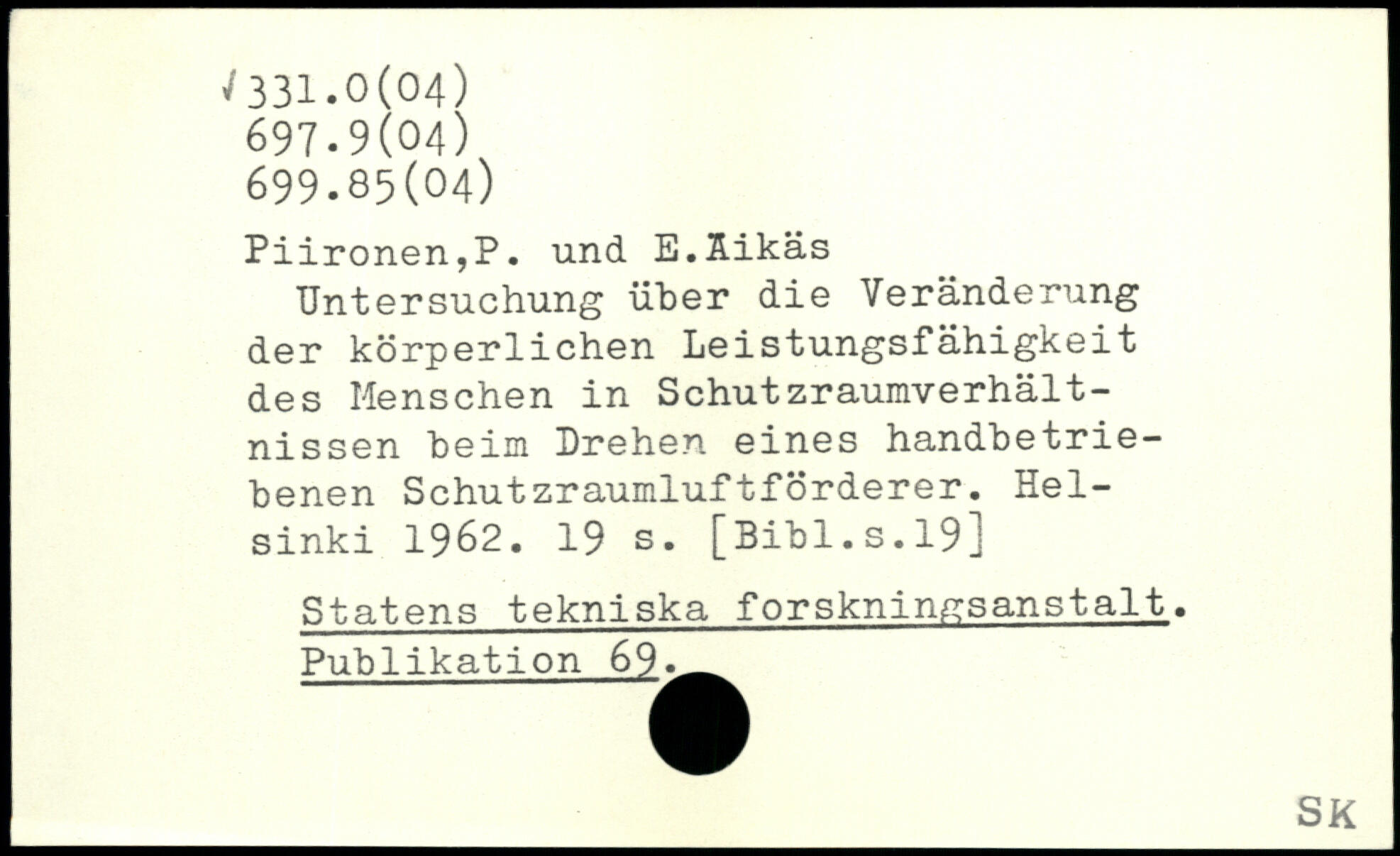 √331.0(04)
697.9(04)
699.85(04)

Piironen,P. und E.Äikäs

Untersuchung über die Veränderung der körperlichen Leistungsfähigkeit des Menschen in Schutzraumverhältnissen beim Drehen eines handbetriebenen Schutzraumluftförderer. Helsinki 1962. 19 s. [Bibl.s.19]

Statens tekniska forskningsanstalt. Publikation 69.

SK